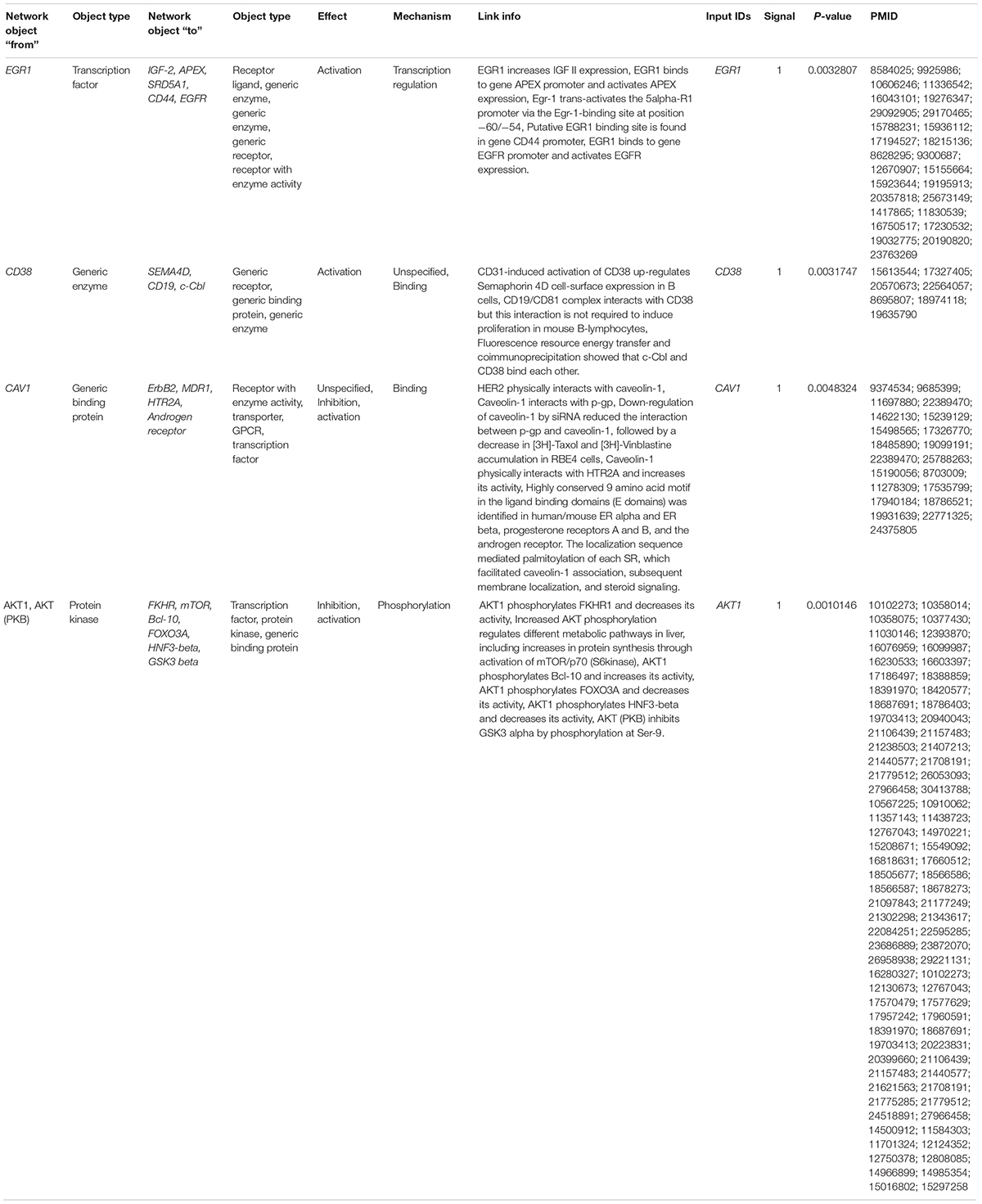 | Network object "from" | Object type | Network object "to" | Object type | Effect | Mechanism | Link info | Input IDs | Signal | P-value | PMID |
|---|---|---|---|---|---|---|---|---|---|---|
| EGR1 | Transcription factor | IGF-2, APEX, SRD5A1, CD44, EGFR | Receptor ligand, generic enzyme, generic enzyme, generic receptor, receptor with enzyme activity | Activation | Transcription regulation | EGR1 increases IGF II expression, EGR1 binds to gene APEX promoter and activates APEX expression, Egr-1 trans-activates the 5alpha-R1 promoter via the Egr-1-binding site at position −60/−54, Putative EGR1 binding site is found in gene CD44 promoter, EGR1 binds to gene EGFR promoter and activates EGFR expression. | EGR1 | 1 | 0.0032807 | 8584025; 9925986; 10606246; 11336542; 16043101; 19276347; 29092905; 29170465; 15788231; 15936112; 17194527; 18215136; 8628295; 9300687; 12670907; 15155664; 15923644; 19195913; 20357818; 25673149; 1417865; 11830539; 16750517; 17230532; 19032775; 20190820; 23763269 |
| CD38 | Generic enzyme | SEMA4D, CD19, c-Cbl | Generic receptor, generic binding protein, generic enzyme | Activation | Unspecified, Binding | CD31-induced activation of CD38 up-regulates Semaphorin 4D cell-surface expression in B cells, CD19/CD81 complex interacts with CD38 but this interaction is not required to induce proliferation in mouse B-lymphocytes, Fluorescence resource energy transfer and coimmunoprecipitation showed that c-Cbl and CD38 bind each other. | CD38 | 1 | 0.0031747 | 15613544; 17327405; 20570673; 22564057; 8695807; 18974118; 19635790 |
| CAV1 | Generic binding protein | ErbB2, MDR1, HTR2A, Androgen receptor | Receptor with enzyme activity, transporter, GPCR, transcription factor | Unspecified, Inhibition, activation | Binding | HER2 physically interacts with caveolin-1, Caveolin-1 interacts with p-gp, Down-regulation of caveolin-1 by siRNA reduced the interaction between p-gp and caveolin-1, followed by a decrease in [3H]-Taxol and [3H]-Vinblastine accumulation in RBE4 cells, Caveolin-1 physically interacts with HTR2A and increases its activity, Highly conserved 9 amino acid motif in the ligand binding domains (E domains) was identified in human/mouse ER alpha and ER beta, progesterone receptors A and B, and the androgen receptor. The localization sequence mediated palmitoylation of each SR, which facilitated caveolin-1 association, subsequent membrane localization, and steroid signaling. | CAV1 | 1 | 0.0048324 | 9374534; 9685399; 11697880; 22389470; 14622130; 15239129; 15498565; 17326770; 18485890; 19099191; 22389470; 25788263; 15190056; 8703009; 11278309; 17535799; 17940184; 18786521; 19931639; 22771325; 24375805 |
| AKT1, AKT (PKB) | Protein kinase | FKHR, mTOR, Bcl-10, FOXO3A, HNF3-beta, GSK3 beta | Transcription factor, protein kinase, generic binding protein | Inhibition, activation | Phosphorylation | AKT1 phosphorylates FKHR1 and decreases its activity, Increased AKT phosphorylation regulates different metabolic pathways in liver, including increases in protein synthesis through activation of mTOR/p70 (S6kinase), AKT1 phosphorylates Bcl-10 and increases its activity, AKT1 phosphorylates FOXO3A and decreases its activity, AKT1 phosphorylates HNF3-beta and decreases its activity, AKT (PKB) inhibits GSK3 alpha by phosphorylation at Ser-9. | AKT1 | 1 | 0.0010146 | 10102273; 10358014; 10358075; 10377430; 11030146; 12393870; 16076959; 16099987; 16230533; 16603397; 17186497; 18388859; 18391970; 18420577; 18687691; 18786403; 19703413; 20940043; 21106439; 21157483; 21238503; 21407213; 21440577; 21708191; 21779512; 26053093; 27966458; 30413788; 10567225; 10910062; 11357143; 11438723; 12767043; 14970221; 15208671; 15549092; 16818631; 17660512; 18505677; 18566586; 18566587; 18678273; 21097843; 21177249; 21302298; 21343617; 22084251; 22595285; 23686889; 23872070; 26958938; 29221131; 16280327; 10102273; 12130673; 12767043; 17570479; 17577629; 17957242; 17960591; 18391970; 18687691; 19703413; 20223831; 20399660; 21106439; 21157483; 21440577; 21621563; 21708191; 21775285; 21779512; 24518891; 27966458; 14500912; 11584303; 11701324; 12124352; 12750378; 12808085; 14966899; 14985354; 15016802; 15297258 |